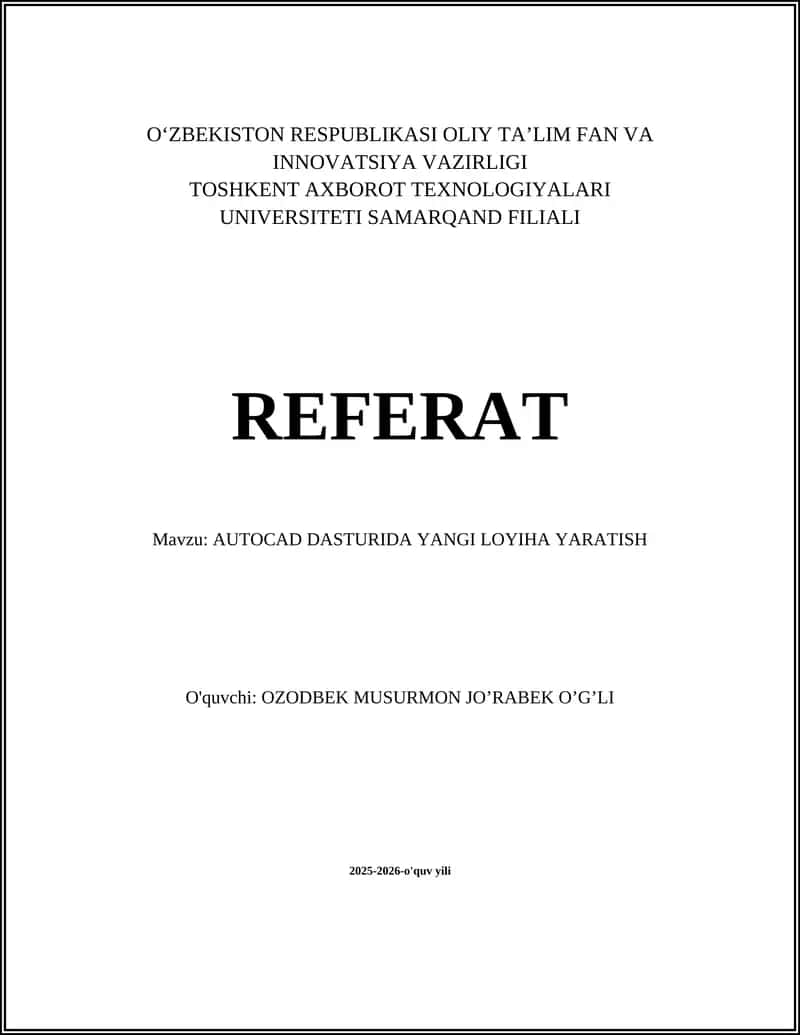 O‘ZBEKISTON RESPUBLIKASI OLIY TA’LIM FAN VA INNOVATSIYA VAZIRLIGI
TOSHKENT AXBOROT TEXNOLOGIYALARI UNIVERSITETI SAMARQAND FILIALI

REFERAT

Mavzu: AUTOCAD DASTURIDA YANGI LOYIHA YARATISH

O'quvchi: OZODBEK MUSURMON JO’RABEK O’G’LI

2025-2026-o'quv yili